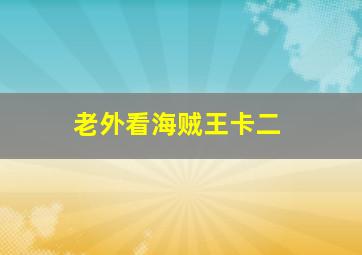 老外看海贼王卡二